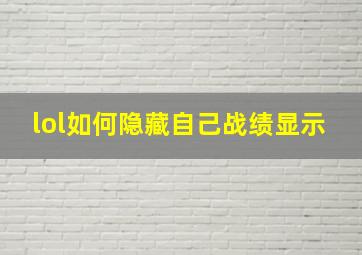 lol如何隐藏自己战绩显示